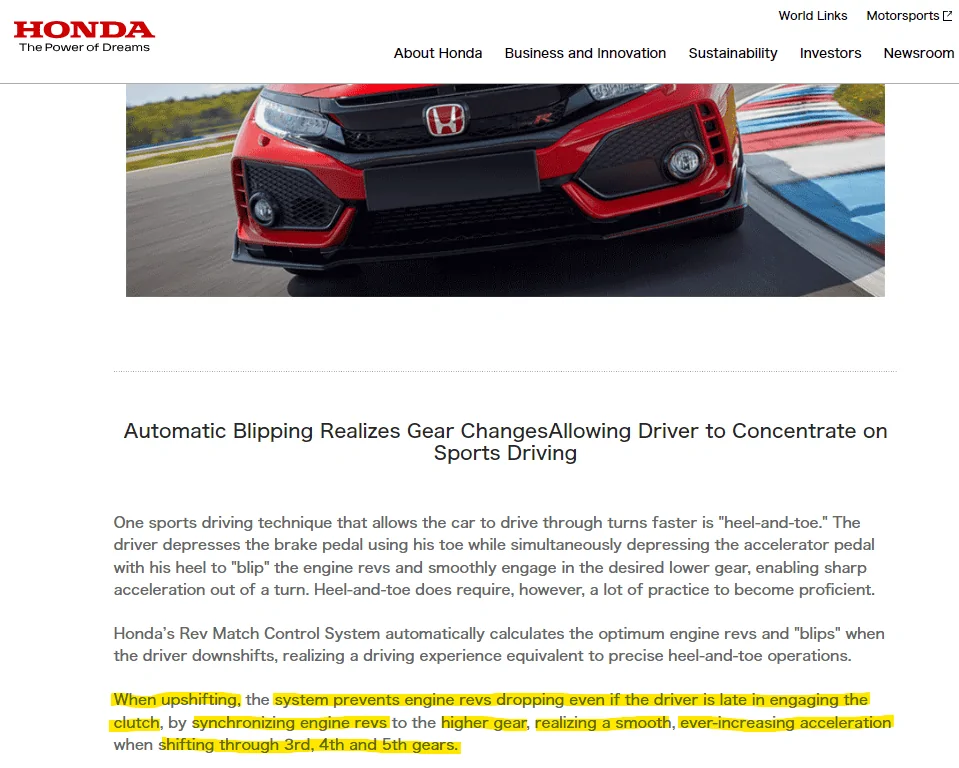 HONDA
The Power of Dreams

World Links Motorsports

About Honda Business and Innovation Sustainability Investors Newsroom

Automatic Blipping Realizes Gear ChangesAllowing Driver to Concentrate on Sports Driving

One sports driving technique that allows the car to drive through turns faster is "heel-and-toe." The driver depresses the brake pedal using his toe while simultaneously depressing the accelerator pedal with his heel to "blip" the engine revs and smoothly engage in the desired lower gear, enabling sharp acceleration out of a turn. Heel-and-toe does require, however, a lot of practice to become proficient.

Honda's Rev Match Control System automatically calculates the optimum engine revs and "blips" when the driver downshifts, realizing a driving experience equivalent to precise heel-and-toe operations.

When upshifting, the system prevents engine revs dropping even if the driver is late in engaging the clutch, by synchronizing engine revs to the higher gear, realizing a smooth, ever-increasing acceleration when shifting through 3rd, 4th and 5th gears.